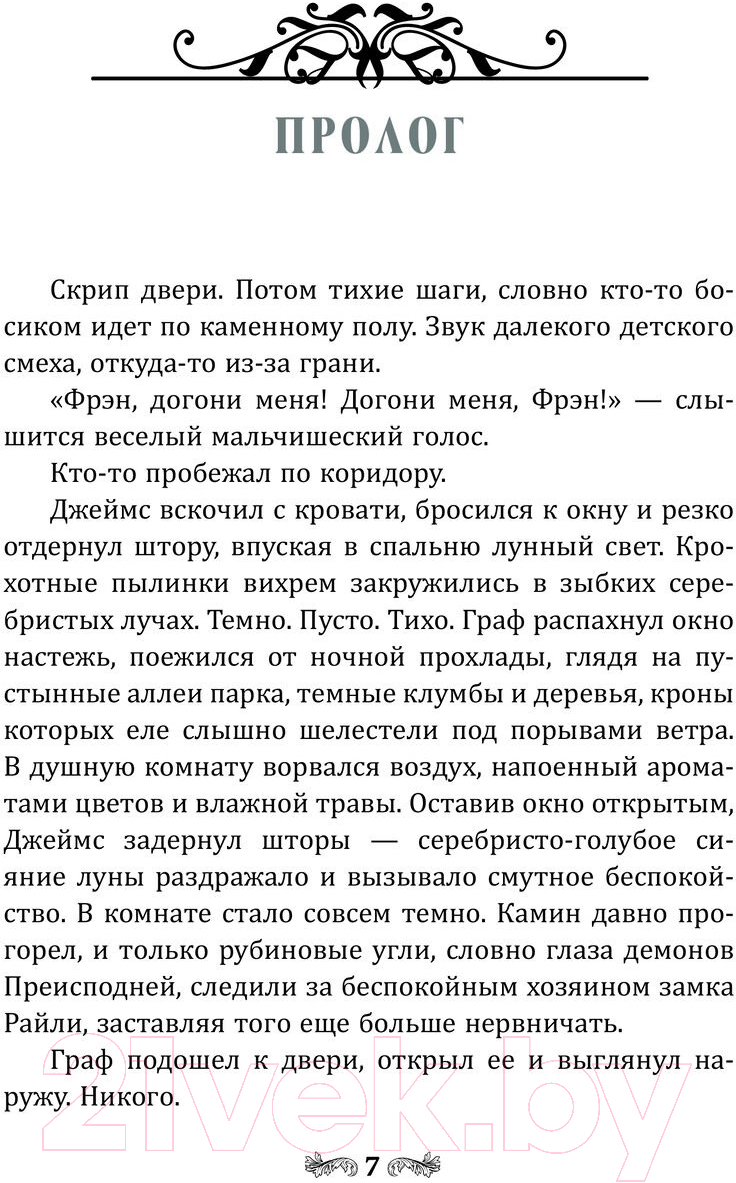 ПРОЛОГ

Скрип двери. Потом тихие шаги, словно кто-то босиком идет по каменному полу. Звук далекого детского смеха, откуда-то из-за грани.

«Фрэн, догони меня! Догони меня, Фрэн!» — слышится веселый мальчишеский голос.

Кто-то пробежал по коридору.

Джеймс вскочил с кровати, бросился к окну и резко отдернул штору, впуская в спальню лунный свет. Крохотные пылинки вихрем закружились в зыбких серебристых лучах. Темно. Пусто. Тихо. Граф распахнул окно настежь, поежился от ночной прохлады, глядя на пустынные аллеи парка, темные клумбы и деревья, кроны которых еле слышно шелестели под порывами ветра. В душную комнату ворвался воздух, напоенный ароматами цветов и влажной травы. Оставив окно открытым, Джеймс задернул шторы — серебристо-голубое сияние луны раздражало и вызывало смутное беспокойство. В комнате стало совсем темно. Камин давно прогорел, и только рубиновые угли, словно глаза демонов Преисподней, следили за беспокойным хозяином замка Райли, заставляя того еще больше нервничать.

Граф подошел к двери, открыл ее и выглянул наружу. Никого.

21vek.by

7